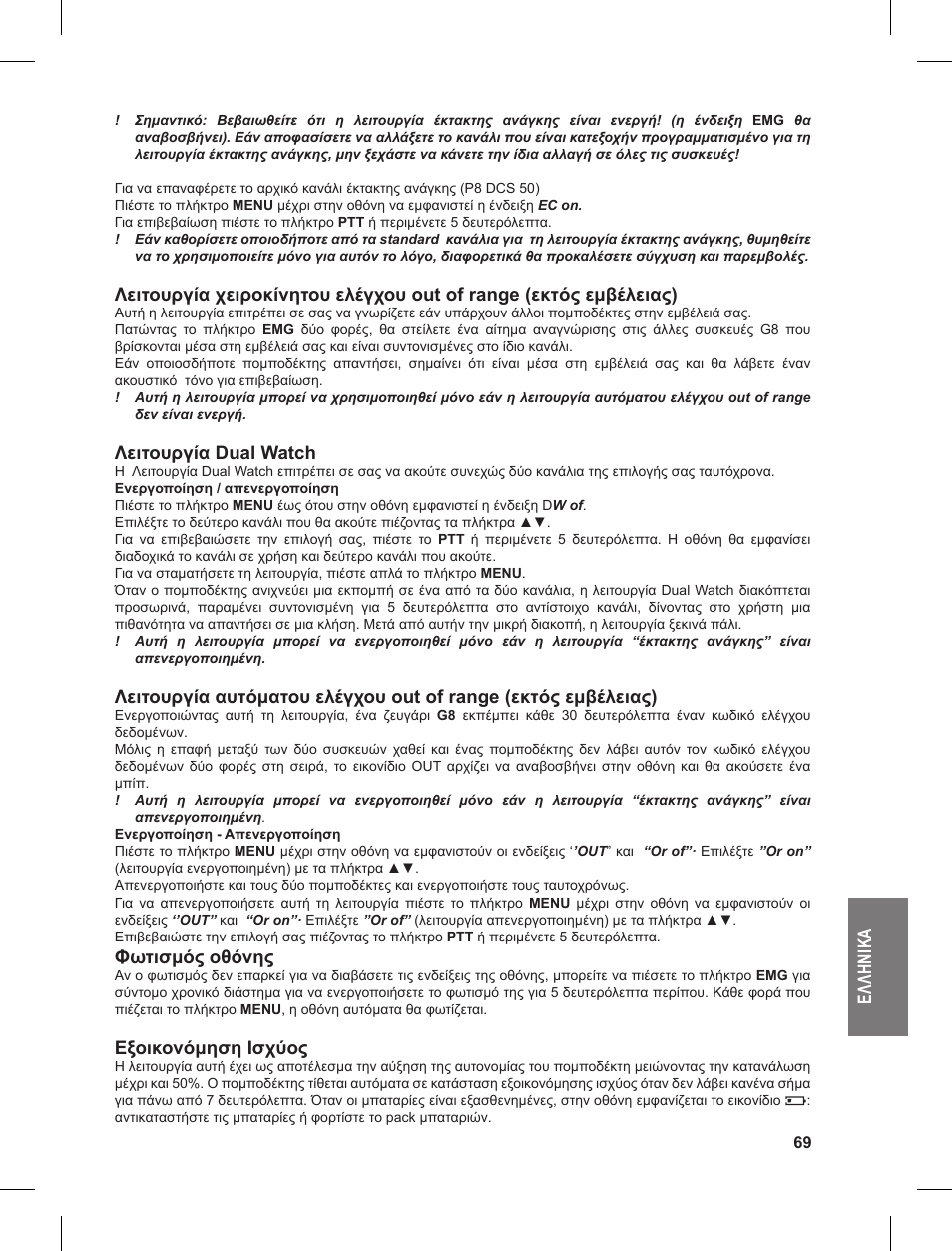 ! Σημαντικό: Βεβαιωθείτε ότι η λειτουργία έκτακτης ανάγκης είναι ενεργή! (η ένδειξη EMG θα αναβοσβήνει). Εάν αποφασίσετε να αλλάξετε το κανάλι που είναι κατεξοχήν προγραμματισμένο για τη λειτουργία έκτακτης ανάγκης, μην ξεχάστε να κάνετε την ίδια αλλαγή σε όλες τις συσκευές!

Για να επαναφέρετε το αρχικό κανάλι έκτακτης ανάγκης (P8 DCS 50)
Πιέστε το πλήκτρο MENU μέχρι στην οθόνη να εμφανιστεί η ένδειξη EC on.
Για επιβεβαίωση πιέστε το πλήκτρο PTT ή περιμένετε 5 δευτερόλεπτα.
! Εάν καθορίσετε οποιοδήποτε από τα standard κανάλια για τη λειτουργία έκτακτης ανάγκης, θυμηθείτε να το χρησιμοποιείτε μόνο για αυτόν το λόγο, διαφορετικά θα προκαλέσετε σύγχυση και παρεμβολές.

Λειτουργία χειροκίνητου ελέγχου out of range (εκτός εμβέλειας)
Αυτή η λειτουργία επιτρέπει σε σας να γνωρίζετε εάν υπάρχουν άλλοι πομποδέκτες στην εμβέλειά σας.
Πατώντας το πλήκτρο EMG δύο φορές, θα στείλετε ένα αίτημα αναγνώρισης στις άλλες συσκευές G8 που βρίσκονται μέσα στη εμβέλειά σας και είναι συντονισμένες στο ίδιο κανάλι.
Εάν οποιοσδήποτε πομποδέκτης απαντήσει, σημαίνει ότι είναι μέσα στη εμβέλειά σας και θα λάβετε έναν ακουστικό τόνο για επιβεβαίωση.
! Αυτή η λειτουργία μπορεί να χρησιμοποιηθεί μόνο εάν η λειτουργία αυτόματου ελέγχου out of range δεν είναι ενεργή.

Λειτουργία Dual Watch
Η Λειτουργία Dual Watch επιτρέπει σε σας να ακούτε συνεχώς δύο κανάλια της επιλογής σας ταυτόχρονα.
Ενεργοποίηση / απενεργοποίηση
Πιέστε το πλήκτρο MENU έως ότου στην οθόνη εμφανιστεί η ένδειξη DW of.
Επιλέξτε το δεύτερο κανάλι που θα ακούτε πιέζοντας τα πλήκτρα ▲▼.
Για να επιβεβαιώσετε την επιλογή σας, πιέστε το PTT ή περιμένετε 5 δευτερόλεπτα. Η οθόνη θα εμφανίσει διαδοχικά το κανάλι σε χρήση και δεύτερο κανάλι που ακούτε.
Για να σταματήσετε τη λειτουργία, πιέστε απλά το πλήκτρο MENU.
Όταν ο πομποδέκτης ανιχνεύει μια εκπομπή σε ένα από τα δύο κανάλια, η λειτουργία Dual Watch διακόπτεται προσωρινά, παραμένει συντονισμένη για 5 δευτερόλεπτα στο αντίστοιχο κανάλι, δίνοντας στο χρήστη μια πιθανότητα να απαντήσει σε μια κλήση. Μετά από αυτήν την μικρή διακοπή, η λειτουργία ξεκινά πάλι.
! Αυτή η λειτουργία μπορεί να ενεργοποιηθεί μόνο εάν η λειτουργία “έκτακτης ανάγκης” είναι απενεργοποιημένη.

Λειτουργία αυτόματου ελέγχου out of range (εκτός εμβέλειας)
Ενεργοποιώντας αυτή τη λειτουργία, ένα ζευγάρι G8 εκπέμπει κάθε 30 δευτερόλεπτα έναν κωδικό ελέγχου δεδομένων.
Μόλις η επαφή μεταξύ των δύο συσκευών χαθεί και ένας πομποδέκτης δεν λάβει αυτόν τον κωδικό ελέγχου δεδομένων δύο φορές στη σειρά, το εικονίδιο OUT αρχίζει να αναβοσβήνει στην οθόνη και θα ακούσετε ένα μπίπ.
! Αυτή η λειτουργία μπορεί να ενεργοποιηθεί μόνο εάν η λειτουργία “έκτακτης ανάγκης” είναι απενεργοποιημένη.
Ενεργοποίηση - Απενεργοποίηση
Πιέστε το πλήκτρο MENU μέχρι στην οθόνη να εμφανιστούν οι ενδείξεις ‘’OUT” και “Or of”· Επιλέξτε ”Or on” (λειτουργία ενεργοποιημένη) με τα πλήκτρα ▲▼.
Απενεργοποιήστε και τους δύο πομποδέκτες και ενεργοποιήστε τους ταυτοχρόνως.
Για να απενεργοποιήσετε αυτή τη λειτουργία πιέστε το πλήκτρο MENU μέχρι στην οθόνη να εμφανιστούν οι ενδείξεις ‘’OUT” και “Or on”· Επιλέξτε ”Or of” (λειτουργία απενεργοποιημένη) με τα πλήκτρα ▲▼.
Επιβεβαιώστε την επιλογή σας πιέζοντας το πλήκτρο PTT ή περιμένετε 5 δευτερόλεπτα.
Φωτισμός οθόνης
Αν ο φωτισμός δεν επαρκεί για να διαβάσετε τις ενδείξεις της οθόνης, μπορείτε να πιέσετε το πλήκτρο EMG για σύντομο χρονικό διάστημα για να ενεργοποιήσετε το φωτισμό της για 5 δευτερόλεπτα περίπου. Κάθε φορά που πιέζεται το πλήκτρο MENU, η οθόνη αυτόματα θα φωτίζεται.

Εξοικονόμηση Ισχύος
Η λειτουργία αυτή έχει ως αποτέλεσμα την αύξηση της αυτονομίας του πομποδέκτη μειώνοντας την κατανάλωση μέχρι και 50%. Ο πομποδέκτης τίθεται αυτόματα σε κατάσταση εξοικονόμησης ισχύος όταν δεν λάβει κανένα σήμα για πάνω από 7 δευτερόλεπτα. Όταν οι μπαταρίες είναι εξασθενημένες, στην οθόνη εμφανίζεται το εικονίδιο : αντικαταστήστε τις μπαταρίες ή φορτίστε το pack μπαταριών.

ΕΛΛΗΝΙΚΑ

69